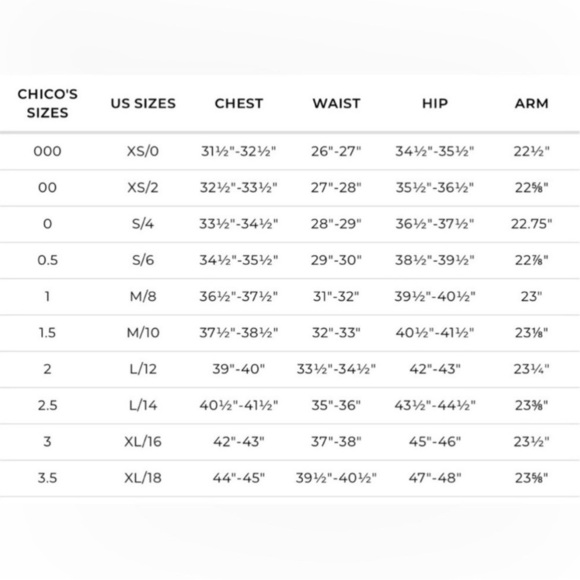 | CHICO'S SIZES | US SIZES | CHEST | WAIST | HIP | ARM |
|---|---|---|---|---|---|
| 000 | XS/0 | 31½"-32½" | 26"-27" | 34½"-35½" | 22½" |
| 00 | XS/2 | 32½"-33½" | 27"-28" | 35½"-36½" | 22⅝" |
| 0 | S/4 | 33½"-34½" | 28"-29" | 36½"-37½" | 22.75" |
| 0.5 | S/6 | 34½"-35½" | 29"-30" | 38½"-39½" | 22⅞" |
| 1 | M/8 | 36½"-37½" | 31"-32" | 39½"-40½" | 23" |
| 1.5 | M/10 | 37½"-38½" | 32"-33" | 40½"-41½" | 23⅛" |
| 2 | L/12 | 39"-40" | 33½"-34½" | 42"-43" | 23¼" |
| 2.5 | L/14 | 40½"-41½" | 35"-36" | 43½"-44½" | 23⅜" |
| 3 | XL/16 | 42"-43" | 37"-38" | 45"-46" | 23½" |
| 3.5 | XL/18 | 44"-45" | 39½"-40½" | 47"-48" | 23⅝" |